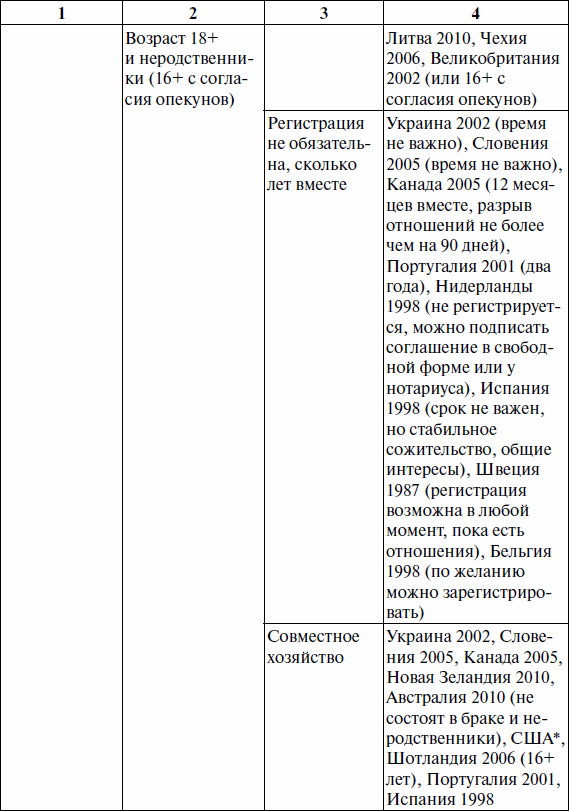 | 1 | 2 | 3 | 4 |
|---|---|---|---|
| | Возраст 18+ и неродственники (16+ с согласия опекунов) | | Литва 2010, Чехия 2006, Великобритания 2002 (или 16+ с согласия опекунов) |
| | | Регистрация не обязательна, сколько лет вместе | Украина 2002 (время не важно), Словения 2005 (время не важно), Канада 2005 (12 месяцев вместе, разрыв отношений не более чем на 90 дней), Португалия 2001 (два года), Нидерланды 1998 (не регистрируется, можно подписать соглашение в свободной форме или у нотариуса), Испания 1998 (срок не важен, но стабильное сожительство, общие интересы), Швеция 1987 (регистрация возможна в любой момент, пока есть отношения), Бельгия 1998 (по желанию можно зарегистрировать) |
| | | Совместное хозяйство | Украина 2002, Словения 2005, Канада 2005, Новая Зеландия 2010, Австралия 2010 (не состоят в браке и неродственники), США*, Шотландия 2006 (16+ лет), Португалия 2001, Испания 1998 |